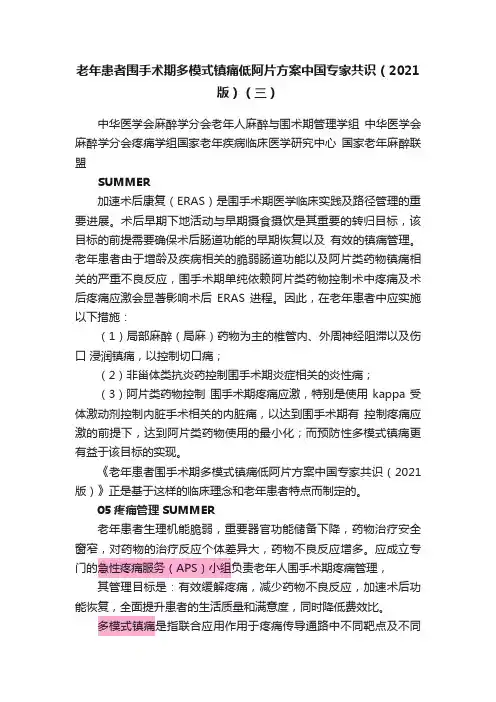 老年患者围手术期多模式镇痛低阿片方案中国专家共识（2021版）（三）

中华医学会麻醉学分会老年人麻醉与围术期管理学组 中华医学会麻醉学分会疼痛学组国家老年疾病临床医学研究中心 国家老年麻醉联盟

SUMMER

加速术后康复（ERAS）是围手术期医学临床实践及路径管理的重要进展。术后早期下地活动与早期摄食摄饮是其重要的转归目标，该目标的前提需要确保术后肠道功能的早期恢复以及 有效的镇痛管理。老年患者由于增龄及疾病相关的脆弱肠道功能以及阿片类药物镇痛相关的严重不良反应，围手术期单纯依赖阿片类药物控制术中疼痛及术后疼痛应激会显著影响术后 ERAS 进程。因此，在老年患者中应实施以下措施：

（1）局部麻醉（局麻）药物为主的椎管内、外周神经阻滞以及伤口 浸润镇痛，以控制切口痛；

（2）非甾体类抗炎药控制围手术期炎症相关的炎性痛；

（3）阿片类药物控制 围手术期疼痛应激，特别是使用 kappa 受体激动剂控制内脏手术相关的内脏痛，以达到围手术期有 控制疼痛应激的前提下，达到阿片类药物使用的最小化；而预防性多模式镇痛更有益于该目标的实现。

《老年患者围手术期多模式镇痛低阿片方案中国专家共识（2021版）》正是基于这样的临床理念和老年患者特点而制定的。

05 疼痛管理 SUMMER

老年患者生理机能脆弱，重要器官功能储备下降，药物治疗安全窗窄，对药物的治疗反应个体差异大，药物不良反应增多。应成立专门的急性疼痛服务（APS）小组负责老年人围手术期疼痛管理，

其管理目标是：有效缓解疼痛，减少药物不良反应，加速术后功能恢复，全面提升患者的生活质量和满意度，同时降低费效比。

多模式镇痛是指联合应用作用于疼痛传导通路中不同靶点及不同